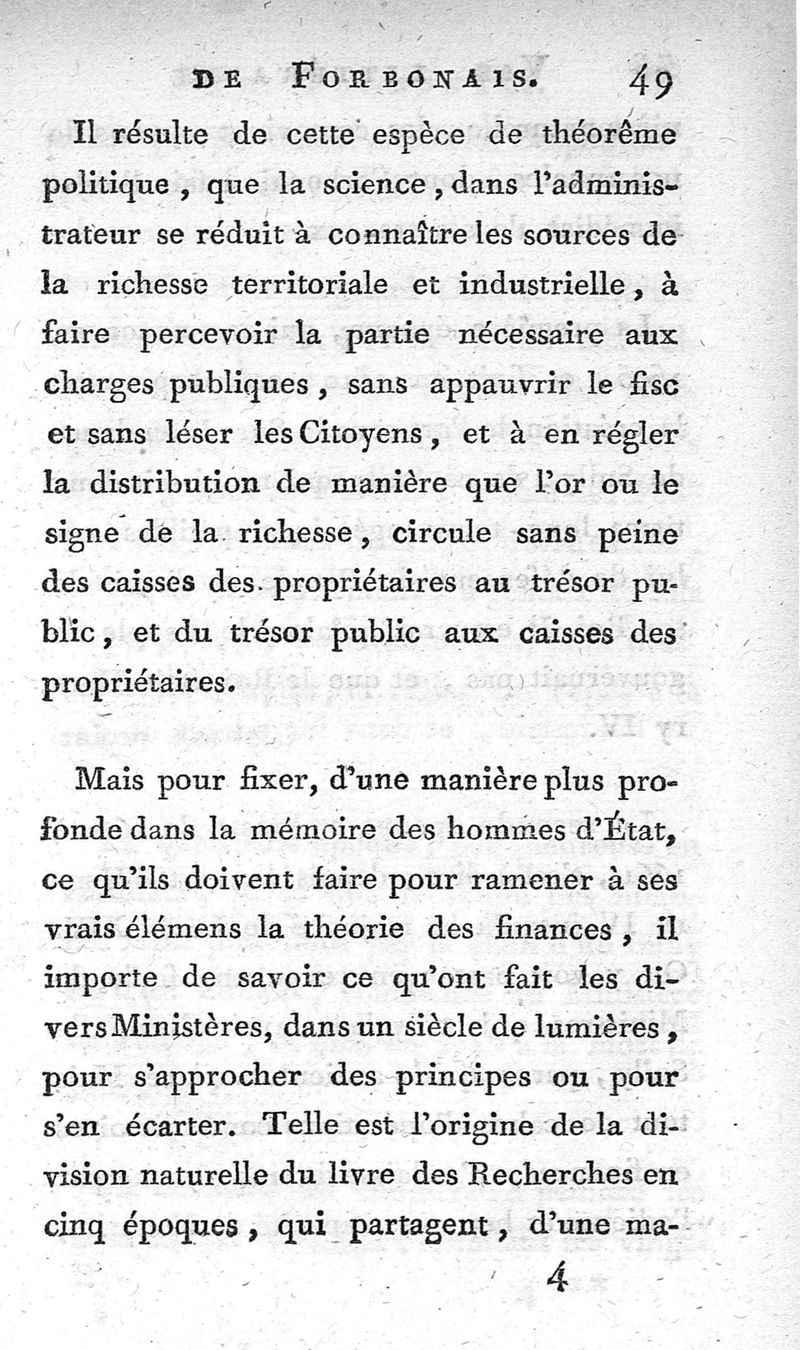 DE FORBONAIS. 49

Il résulte de cette espèce de théorême politique, que la science, dans l'administrateur se réduit à connaître les sources de la richesse territoriale et industrielle, à faire percevoir la partie nécessaire aux charges publiques, sans appauvrir le fisc et sans léser les Citoyens, et à en régler la distribution de manière que l'or ou le signe de la richesse, circule sans peine des caisses des propriétaires au trésor public, et du trésor public aux caisses des propriétaires.

Mais pour fixer, d'une manière plus profonde dans la mémoire des hommes d'État, ce qu'ils doivent faire pour ramener à ses vrais élémens la théorie des finances, il importe de savoir ce qu'ont fait les divers Ministères, dans un siècle de lumières, pour s'approcher des principes ou pour s'en écarter. Telle est l'origine de la division naturelle du livre des Recherches en cinq époques, qui partagent, d'une ma-

4